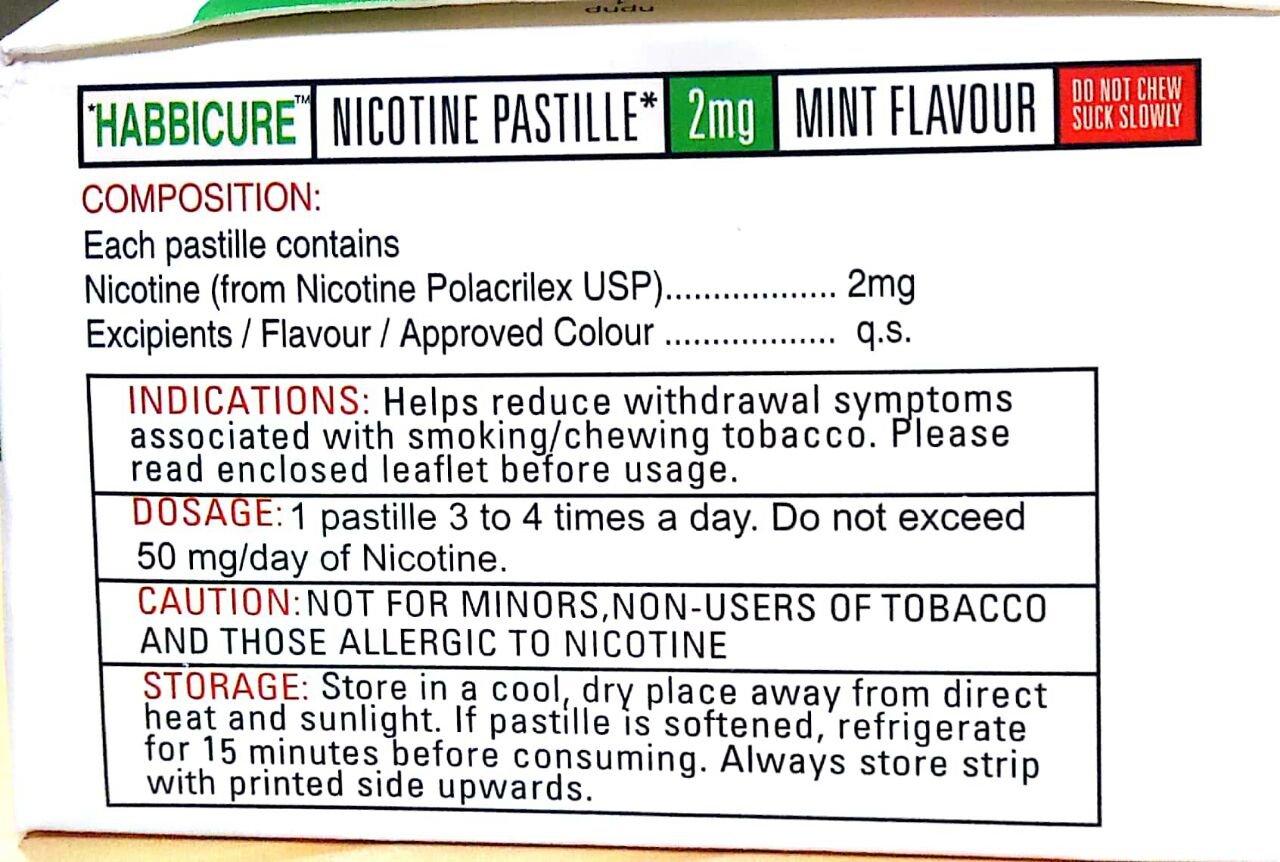 *HABBICURE™ NICOTINE PASTILLE* 2mg MINT FLAVOUR DO NOT CHEW SUCK SLOWLY

COMPOSITION:
Each pastille contains
Nicotine (from Nicotine Polacrilex USP) 2mg
Excipients / Flavour / Approved Colour q.s.

INDICATIONS: Helps reduce withdrawal symptoms associated with smoking/chewing tobacco. Please read enclosed leaflet before usage.

DOSAGE: 1 pastille 3 to 4 times a day. Do not exceed 50 mg/day of Nicotine.

CAUTION: NOT FOR MINORS,NON-USERS OF TOBACCO AND THOSE ALLERGIC TO NICOTINE

STORAGE: Store in a cool, dry place away from direct heat and sunlight. If pastille is softened, refrigerate for 15 minutes before consuming. Always store strip with printed side upwards.